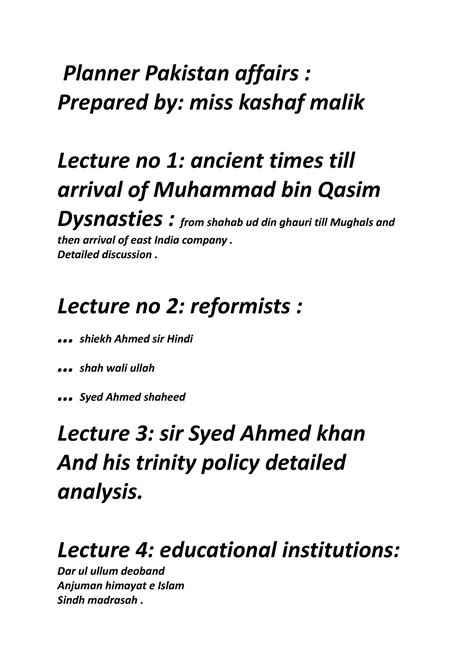 Planner Pakistan affairs :
Prepared by: miss kashaf malik

Lecture no 1: ancient times till arrival of Muhammad bin Qasim
Dysnasties : from shahab ud din ghauri till Mughals and then arrival of east India company .
Detailed discussion .

Lecture no 2: reformists :

... shiekh Ahmed sir Hindi

... shah wali ullah

... Syed Ahmed shaheed

Lecture 3: sir Syed Ahmed khan And his trinity policy detailed analysis.

Lecture 4: educational institutions:
Dar ul ullum deoband
Anjuman himayat e Islam
Sindh madrasah .